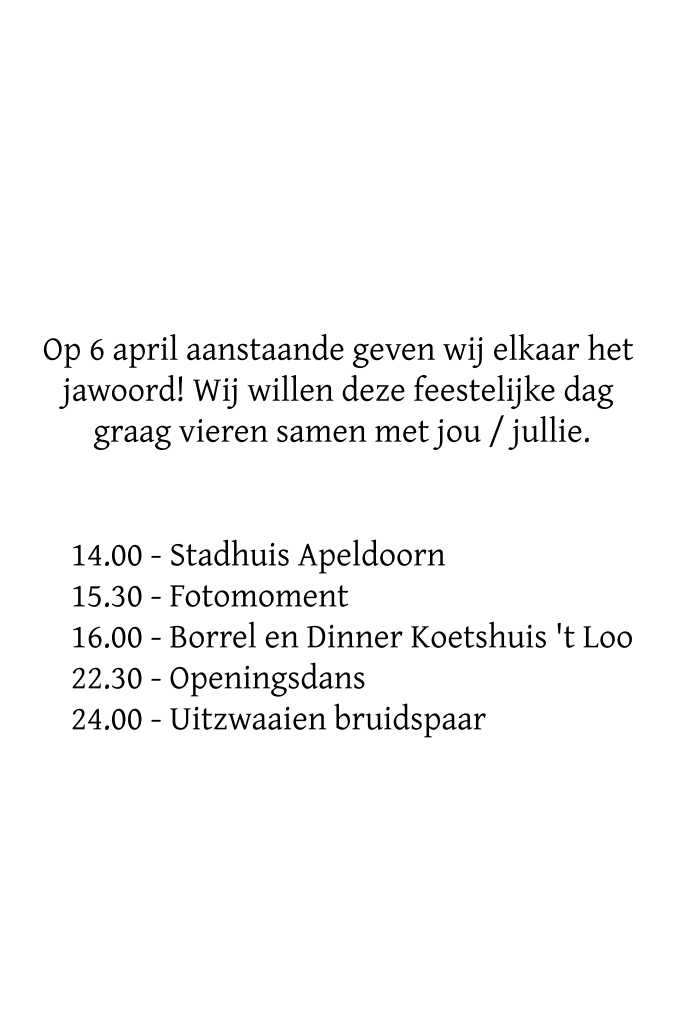 Op 6 april aanstaande geven wij elkaar het jawoord! Wij willen deze feestelijke dag graag vieren samen met jou / jullie.

14.00 - Stadhuis Apeldoorn
15.30 - Fotomoment
16.00 - Borrel en Dinner Koetshuis 't Loo
22.30 - Openingsdans
24.00 - Uitzwaaien bruidspaar